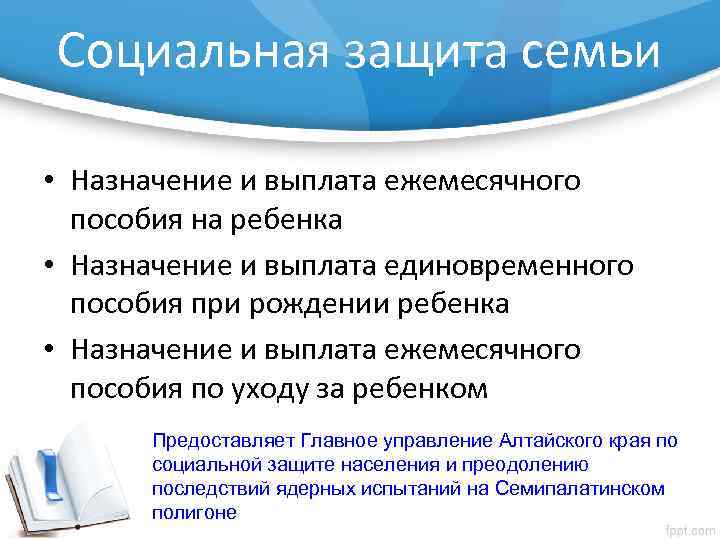 Социальная защита семьи

• Назначение и выплата ежемесячного пособия на ребенка
• Назначение и выплата единовременного пособия при рождении ребенка
• Назначение и выплата ежемесячного пособия по уходу за ребенком

Предоставляет Главное управление Алтайского края по социальной защите населения и преодолению последствий ядерных испытаний на Семипалатинском полигоне

fppt.com